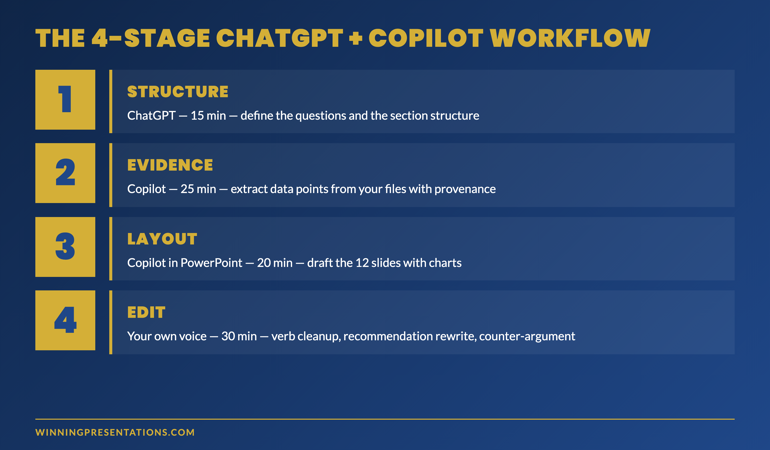 THE 4-STAGE CHATGPT + COPILOT WORKFLOW

1

STRUCTURE

ChatGPT — 15 min — define the questions and the section structure

2

EVIDENCE

Copilot — 25 min — extract data points from your files with provenance

3

LAYOUT

Copilot in PowerPoint — 20 min — draft the 12 slides with charts

4

EDIT

Your own voice — 30 min — verb cleanup, recommendation rewrite, counter-argument

WINNINGPRESENTATIONS.COM